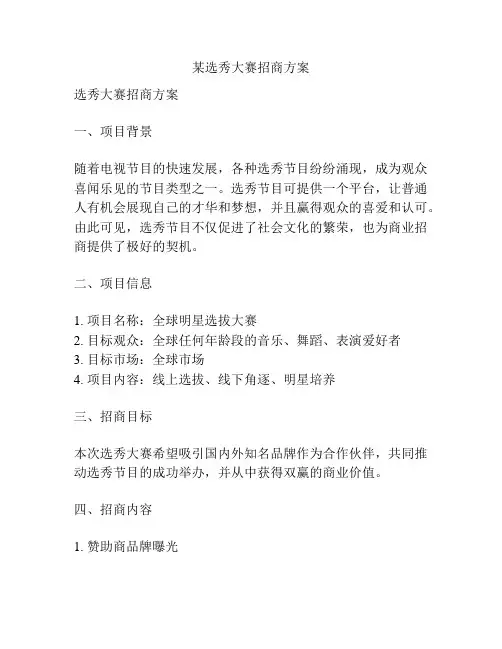 某选秀大赛招商方案

选秀大赛招商方案

一、项目背景

随着电视节目的快速发展，各种选秀节目纷纷涌现，成为观众喜闻乐见的节目类型之一。选秀节目可提供一个平台，让普通人有机会展现自己的才华和梦想，并且赢得观众的喜爱和认可。由此可见，选秀节目不仅促进了社会文化的繁荣，也为商业招商提供了极好的契机。

二、项目信息

1. 项目名称：全球明星选拔大赛
2. 目标观众：全球任何年龄段的音乐、舞蹈、表演爱好者
3. 目标市场：全球市场
4. 项目内容：线上选拔、线下角逐、明星培养

三、招商目标

本次选秀大赛希望吸引国内外知名品牌作为合作伙伴，共同推动选秀节目的成功举办，并从中获得双赢的商业价值。

四、招商内容

1. 赞助商品牌曝光